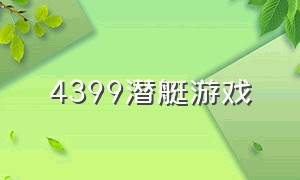 4399潜艇游戏